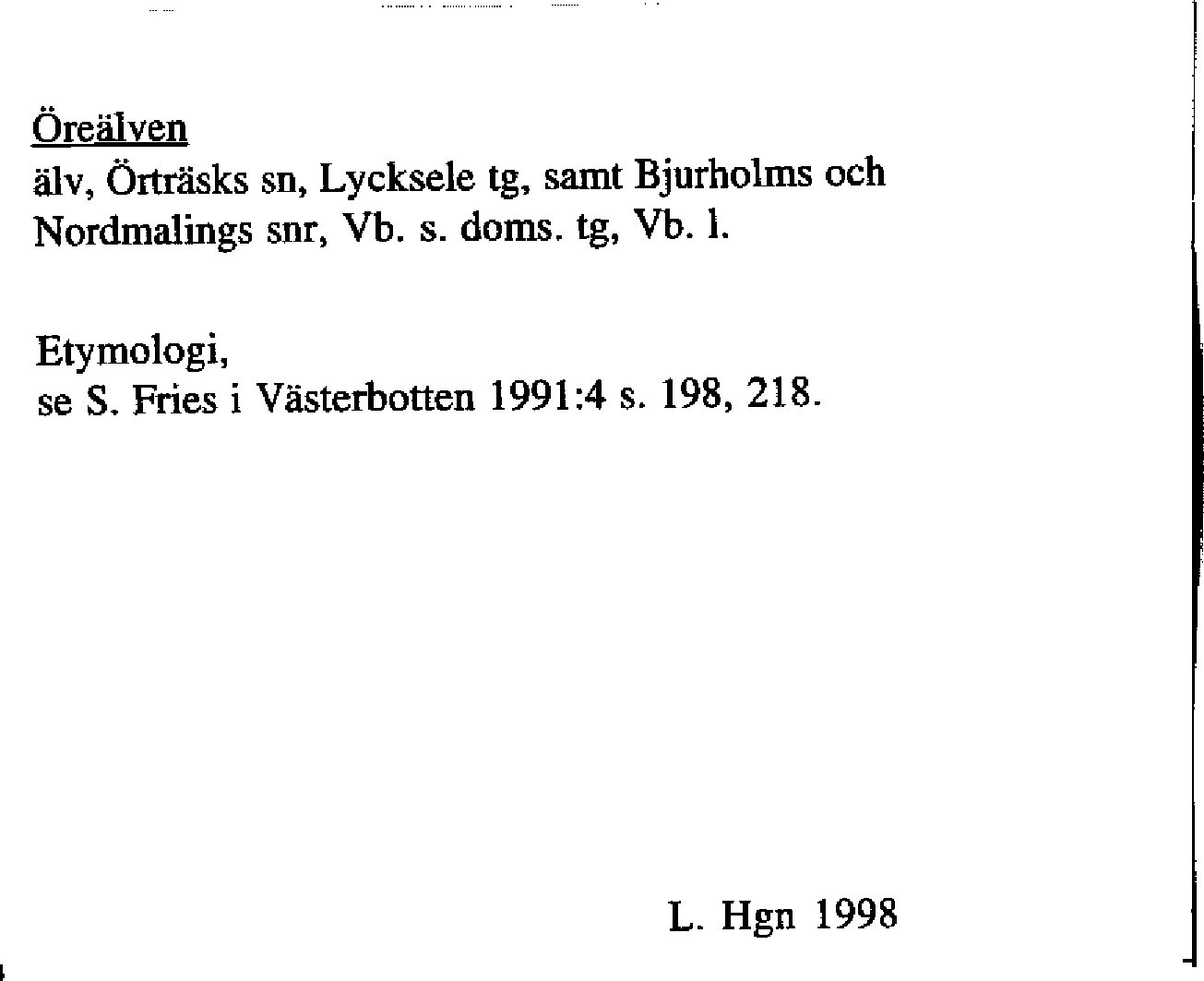 Öreälven
älv, Örträsks sn, Lycksele tg, samt Bjurholms och Nordmalings snr, Vb. s. doms. tg, Vb. l.

Etymologi,
se S. Fries i Västerbotten 1991:4 s. 198, 218.

L. Hgn 1998